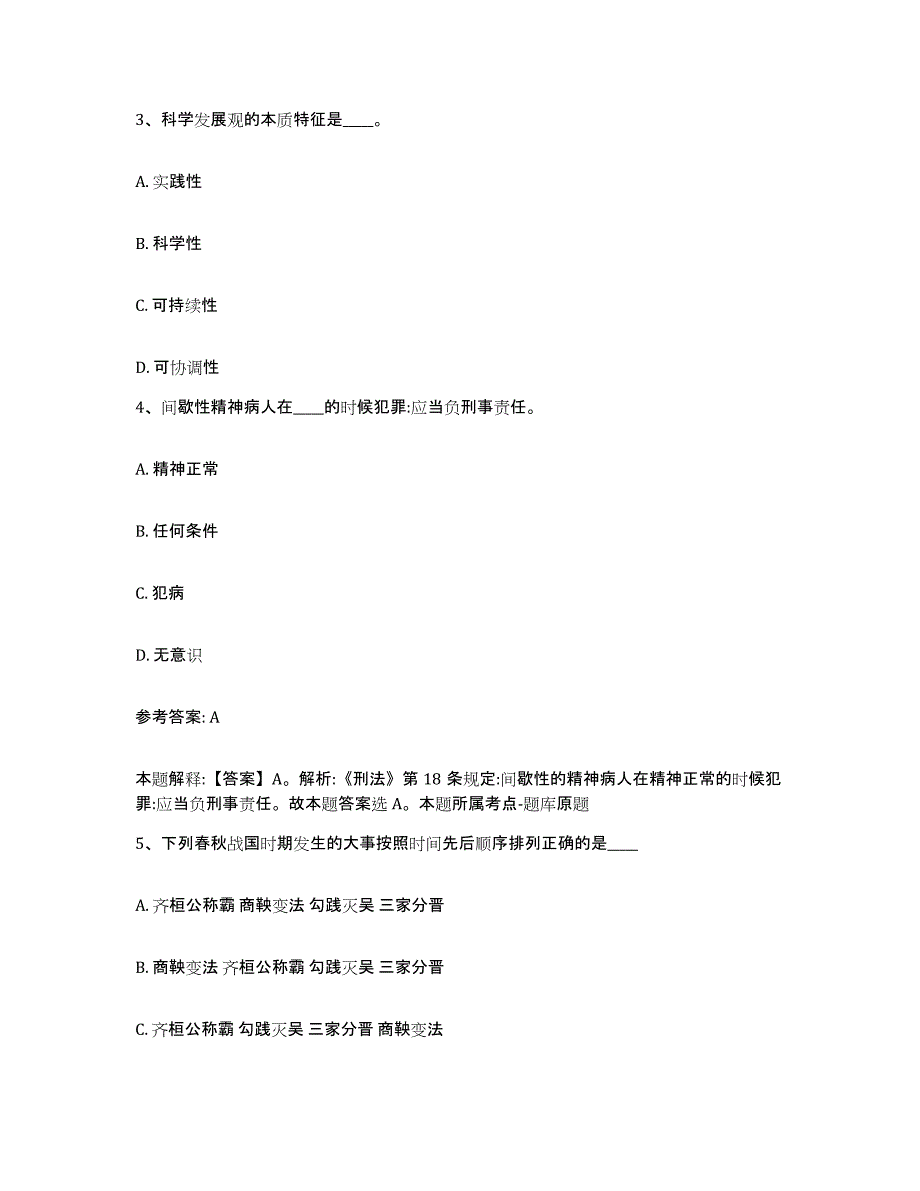 3、科学发展观的本质特征是____。

A. 实践性

B. 科学性

C. 可持续性

D. 可协调性

4、间歇性精神病人在____的时候犯罪:应当负刑事责任。

A. 精神正常

B. 任何条件

C. 犯病

D. 无意识

参考答案: A

本题解释:【答案】A。解析:《刑法》第 18 条规定:间歇性的精神病人在精神正常的时候犯罪:应当负刑事责任。故本题答案选 A。本题所属考点-题库原题

5、下列春秋战国时期发生的大事按照时间先后顺序排列正确的是____

A. 齐桓公称霸 商鞅变法 勾践灭吴 三家分晋

B. 商鞅变法 齐桓公称霸 勾践灭吴 三家分晋

C. 齐桓公称霸 勾践灭吴 三家分晋 商鞅变法